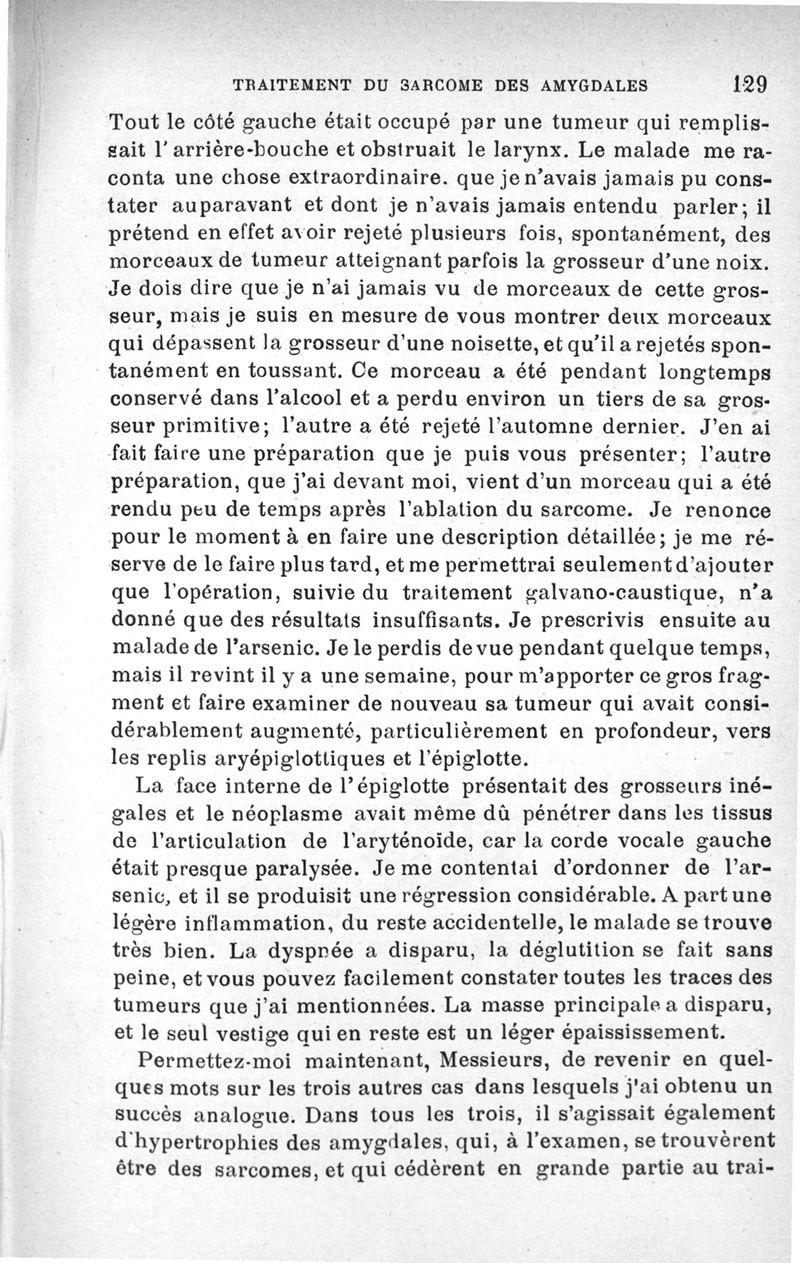 TRAITEMENT DU SARCOME DES AMYGDALES 129

Tout le côté gauche était occupé par une tumeur qui remplissait l'arrière-bouche et obstruait le larynx. Le malade me raconta une chose extraordinaire. que je n'avais jamais pu constater auparavant et dont je n'avais jamais entendu parler; il prétend en effet avoir rejeté plusieurs fois, spontanément, des morceaux de tumeur atteignant parfois la grosseur d'une noix. Je dois dire que je n'ai jamais vu de morceaux de cette grosseur, mais je suis en mesure de vous montrer deux morceaux qui dépassent la grosseur d'une noisette, et qu'il a rejetés spontanément en toussant. Ce morceau a été pendant longtemps conservé dans l'alcool et a perdu environ un tiers de sa grosseur primitive; l'autre a été rejeté l'automne dernier. J'en ai fait faire une préparation que je puis vous présenter; l'autre préparation, que j'ai devant moi, vient d'un morceau qui a été rendu peu de temps après l'ablation du sarcome. Je renonce pour le moment à en faire une description détaillée; je me réserve de le faire plus tard, et me permettrai seulement d'ajouter que l'opération, suivie du traitement galvano-caustique, n'a donné que des résultats insuffisants. Je prescrivis ensuite au malade de l'arsenic. Je le perdis de vue pendant quelque temps, mais il revint il y a une semaine, pour m'apporter ce gros fragment et faire examiner de nouveau sa tumeur qui avait considérablement augmenté, particulièrement en profondeur, vers les replis aryépiglottiques et l'épiglotte.

La face interne de l'épiglotte présentait des grosseurs inégales et le néoplasme avait même dû pénétrer dans les tissus de l'articulation de l'aryténoïde, car la corde vocale gauche était presque paralysée. Je me contentai d'ordonner de l'arsenic, et il se produisit une régression considérable. A part une légère inflammation, du reste accidentelle, le malade se trouve très bien. La dyspnée a disparu, la déglutition se fait sans peine, et vous pouvez facilement constater toutes les traces des tumeurs que j'ai mentionnées. La masse principale a disparu, et le seul vestige qui en reste est un léger épaississement.

Permettez-moi maintenant, Messieurs, de revenir en quelques mots sur les trois autres cas dans lesquels j'ai obtenu un succès analogue. Dans tous les trois, il s'agissait également d'hypertrophies des amygdales, qui, à l'examen, se trouvèrent être des sarcomes, et qui cédèrent en grande partie au trai-